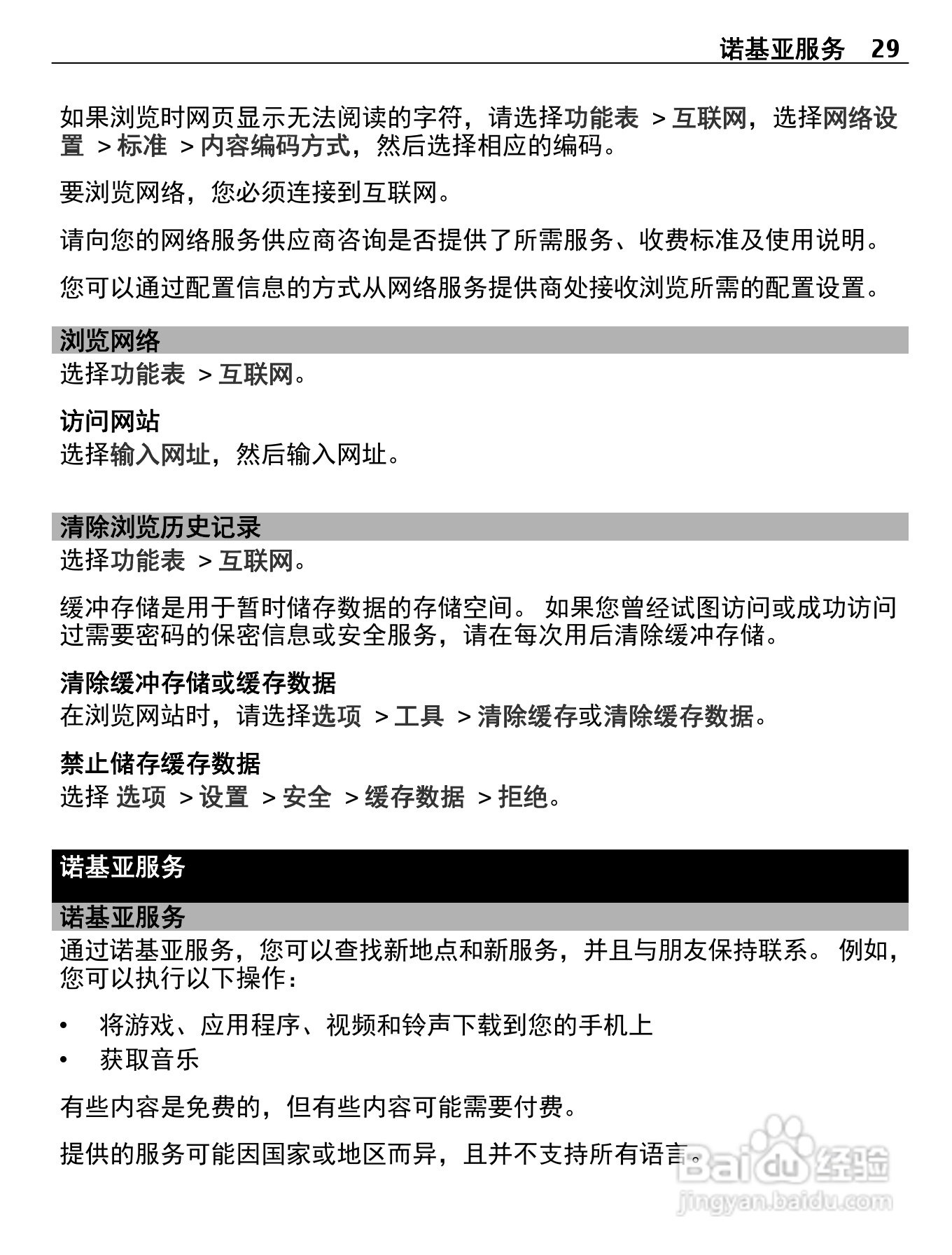 诺基亚服务 29

如果浏览时网页显示无法阅读的字符，请选择功能表 > 互联网，选择网络设置 > 标准 > 内容编码方式，然后选择相应的编码。

要浏览网络，您必须连接到互联网。

请向您的网络服务供应商咨询是否提供了所需服务、收费标准及使用说明。

您可以通过配置信息的方式从网络服务提供商处接收浏览所需的配置设置。

浏览网络
选择功能表 > 互联网。

访问网站
选择输入网址，然后输入网址。

清除浏览历史记录
选择功能表 > 互联网。

缓冲存储是用于暂时储存数据的存储空间。 如果您曾经试图访问或成功访问过需要密码的保密信息或安全服务，请在每次用后清除缓冲存储。

清除缓冲存储或缓存数据
在浏览网站时，请选择选项 > 工具 > 清除缓存或清除缓存数据。

禁止储存缓存数据
选择 选项 > 设置 > 安全 > 缓存数据 > 拒绝。

诺基亚服务

诺基亚服务
通过诺基亚服务，您可以查找新地点和新服务，并且与朋友保持联系。 例如，您可以执行以下操作：

• 将游戏、应用程序、视频和铃声下载到您的手机上
• 获取音乐

有些内容是免费的，但有些内容可能需要付费。

提供的服务可能因国家或地区而异，且并不支持所有语言。

Baidu 经验
jingyan.baidu.com